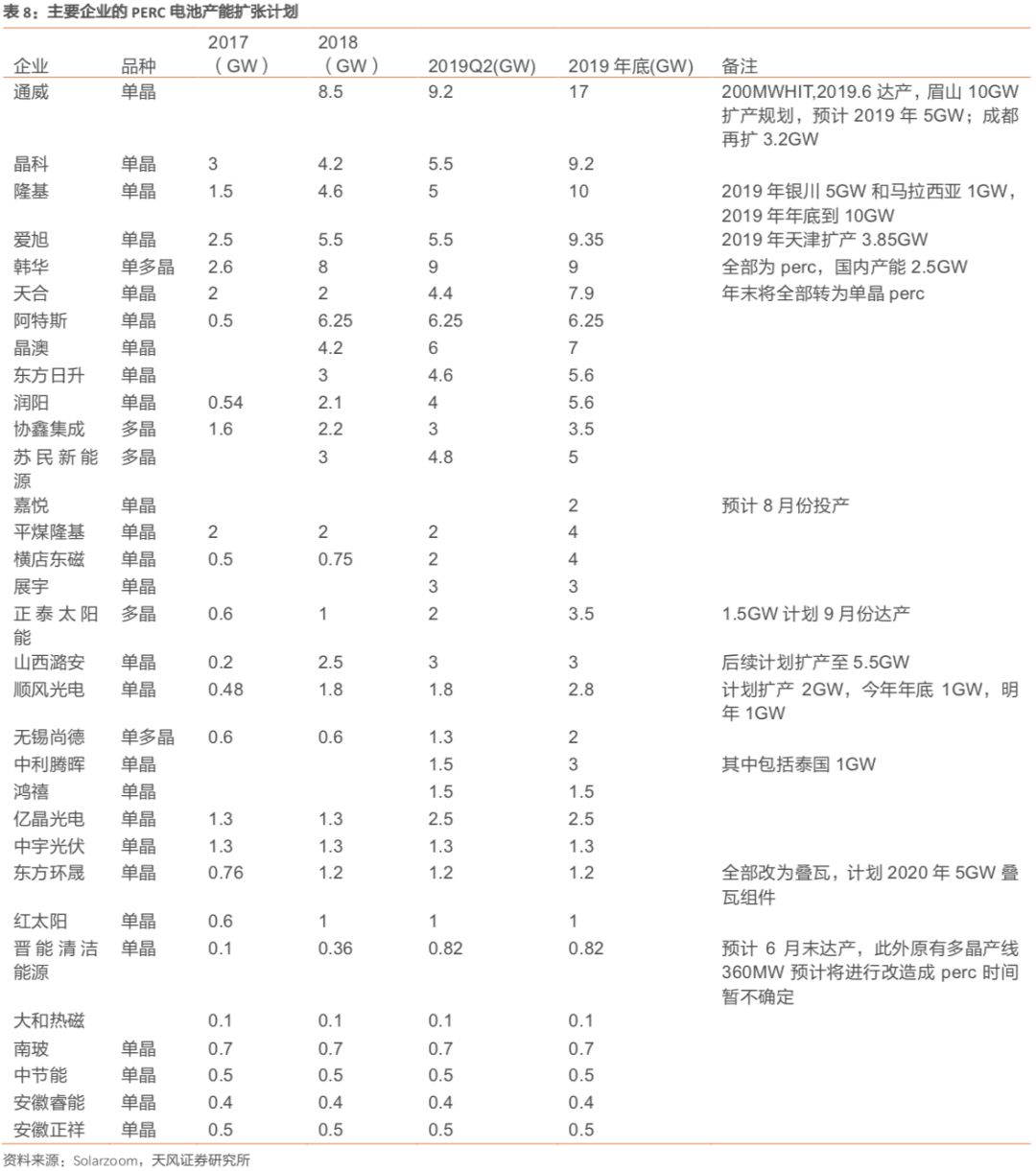 表 8：主要企业的 PERC 电池产能扩张计划

| 企业 | 品种 | 2017（GW） | 2018（GW） | 2019Q2(GW) | 2019 年底(GW) | 备注 |
|---|---|---|---|---|---|---|
| 通威 | 单晶 | | 8.5 | 9.2 | 17 | 200MWHIT,2019.6 达产，眉山 10GW 扩产规划，预计 2019 年 5GW；成都再扩 3.2GW |
| 晶科 | 单晶 | 3 | 4.2 | 5.5 | 9.2 | |
| 隆基 | 单晶 | 1.5 | 4.6 | 5 | 10 | 2019 年银川 5GW 和马拉西亚 1GW，2019 年年底到 10GW |
| 爱旭 | 单晶 | 2.5 | 5.5 | 5.5 | 9.35 | 2019 年天津扩产 3.85GW |
| 韩华 | 单多晶 | 2.6 | 8 | 9 | 9 | 全部为 perc，国内产能 2.5GW |
| 天合 | 单晶 | 2 | 2 | 4.4 | 7.9 | 年末将全部转为单晶 perc |
| 阿特斯 | 单晶 | 0.5 | 6.25 | 6.25 | 6.25 | |
| 晶澳 | 单晶 | | 4.2 | 6 | 7 | |
| 东方日升 | 单晶 | | 3 | 4.6 | 5.6 | |
| 润阳 | 单晶 | 0.54 | 2.1 | 4 | 5.6 | |
| 协鑫集成 | 多晶 | 1.6 | 2.2 | 3 | 3.5 | |
| 苏民新能源 | 多晶 | | 3 | 4.8 | 5 | |
| 嘉悦 | 单晶 | | | | 2 | 预计 8 月份投产 |
| 平煤隆基 | 单晶 | 2 | 2 | 2 | 4 | |
| 横店东磁 | 单晶 | 0.5 | 0.75 | 2 | 4 | |
| 展宇 | 单晶 | | | 3 | 3 | |
| 正泰太阳能 | 多晶 | 0.6 | 1 | 2 | 3.5 | 1.5GW 计划 9 月份达产 |
| 山西潞安 | 单晶 | 0.2 | 2.5 | 3 | 3 | 后续计划扩产至 5.5GW |
| 顺风光电 | 单晶 | 0.48 | 1.8 | 1.8 | 2.8 | 计划扩产 2GW，今年年底 1GW，明年 1GW |
| 无锡尚德 | 单多晶 | 0.6 | 0.6 | 1.3 | 2 | |
| 中利腾晖 | 单晶 | | | 1.5 | 3 | 其中包括泰国 1GW |
| 鸿禧 | 单晶 | | | 1.5 | 1.5 | |
| 亿晶光电 | 单晶 | 1.3 | 1.3 | 2.5 | 2.5 | |
| 中宇光伏 | 单晶 | 1.3 | 1.3 | 1.3 | 1.3 | |
| 东方环晟 | 单晶 | 0.76 | 1.2 | 1.2 | 1.2 | 全部改为叠瓦，计划 2020 年 5GW 叠瓦组件 |
| 红太阳 | 单晶 | 0.6 | 1 | 1 | 1 | |
| 晋能清洁能源 | 单晶 | 0.1 | 0.36 | 0.82 | 0.82 | 预计 6 月末达产，此外原有多晶产线 360MW 预计将进行改造成 perc 时间暂不确定 |
| 大和热磁 | | 0.1 | 0.1 | 0.1 | 0.1 | |
| 南玻 | 单晶 | 0.7 | 0.7 | 0.7 | 0.7 | |
| 中节能 | 单晶 | 0.5 | 0.5 | 0.5 | 0.5 | |
| 安徽睿能 | 单晶 | 0.4 | 0.4 | 0.4 | 0.4 | |
| 安徽正祥 | 单晶 | 0.5 | 0.5 | 0.5 | 0.5 | |

资料来源：Solarzoom，天风证券研究所